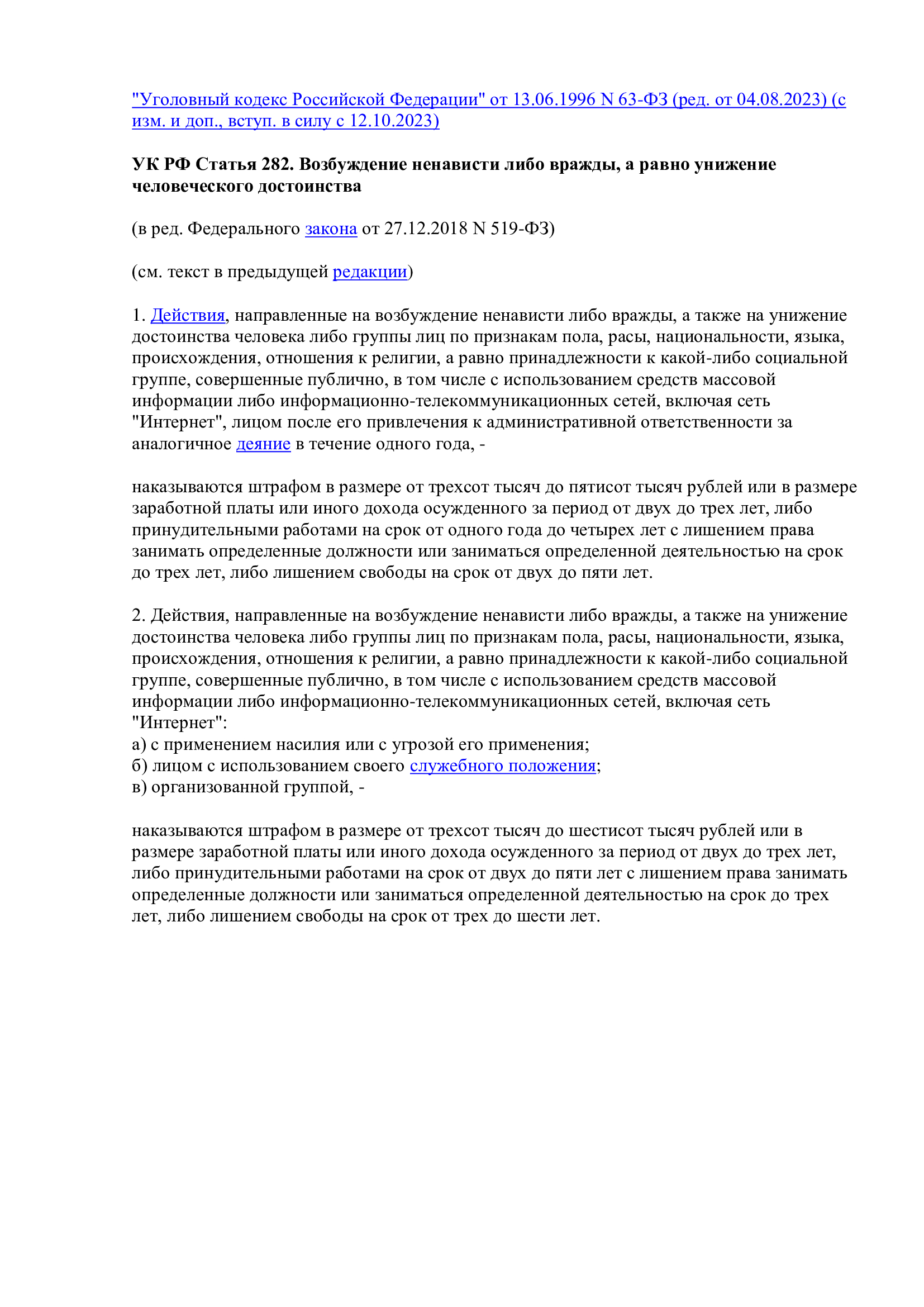 "Уголовный кодекс Российской Федерации" от 13.06.1996 N 63-ФЗ (ред. от 04.08.2023) (с изм. и доп., вступ. в силу с 12.10.2023)

УК РФ Статья 282. Возбуждение ненависти либо вражды, а равно унижение человеческого достоинства

(в ред. Федерального закона от 27.12.2018 N 519-ФЗ)

(см. текст в предыдущей редакции)

1. Действия, направленные на возбуждение ненависти либо вражды, а также на унижение достоинства человека либо группы лиц по признакам пола, расы, национальности, языка, происхождения, отношения к религии, а равно принадлежности к какой-либо социальной группе, совершенные публично, в том числе с использованием средств массовой информации либо информационно-телекоммуникационных сетей, включая сеть "Интернет", лицом после его привлечения к административной ответственности за аналогичное деяние в течение одного года, -

наказываются штрафом в размере от трехсот тысяч до пятисот тысяч рублей или в размере заработной платы или иного дохода осужденного за период от двух до трех лет, либо принудительными работами на срок от одного года до четырех лет с лишением права занимать определенные должности или заниматься определенной деятельностью на срок до трех лет, либо лишением свободы на срок от двух до пяти лет.

2. Действия, направленные на возбуждение ненависти либо вражды, а также на унижение достоинства человека либо группы лиц по признакам пола, расы, национальности, языка, происхождения, отношения к религии, а равно принадлежности к какой-либо социальной группе, совершенные публично, в том числе с использованием средств массовой информации либо информационно-телекоммуникационных сетей, включая сеть "Интернет":
а) с применением насилия или с угрозой его применения;
б) лицом с использованием своего служебного положения;
в) организованной группой, -

наказываются штрафом в размере от трехсот тысяч до шестисот тысяч рублей или в размере заработной платы или иного дохода осужденного за период от двух до трех лет, либо принудительными работами на срок от двух до пяти лет с лишением права занимать определенные должности или заниматься определенной деятельностью на срок до трех лет, либо лишением свободы на срок от трех до шести лет.